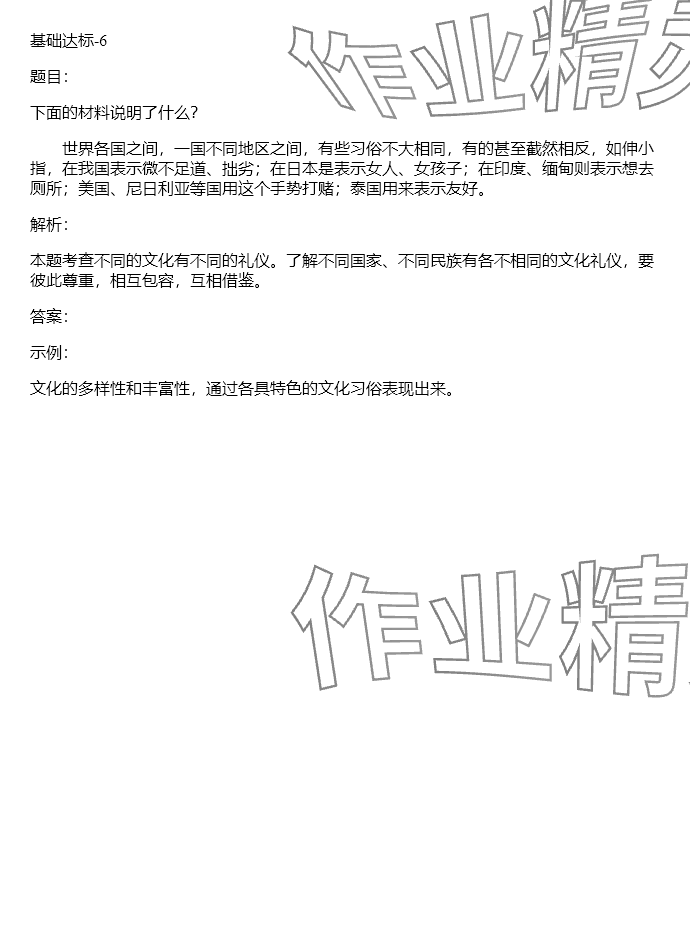 基础达标-6

题目：

下面的材料说明了什么？

世界各国之间，一国不同地区之间，有些习俗不大相同，有的甚至截然相反，如伸小指，在我国表示微不足道、拙劣；在日本是表示女人、女孩子；在印度、缅甸则表示想去厕所；美国、尼日利亚等国用这个手势打赌；泰国用来表示友好。

解析：

本题考查不同的文化有不同的礼仪。了解不同国家、不同民族有各不相同的文化礼仪，要彼此尊重，相互包容，互相借鉴。

答案：

示例：

文化的多样性和丰富性，通过各具特色的文化习俗表现出来。

作业精

作业精